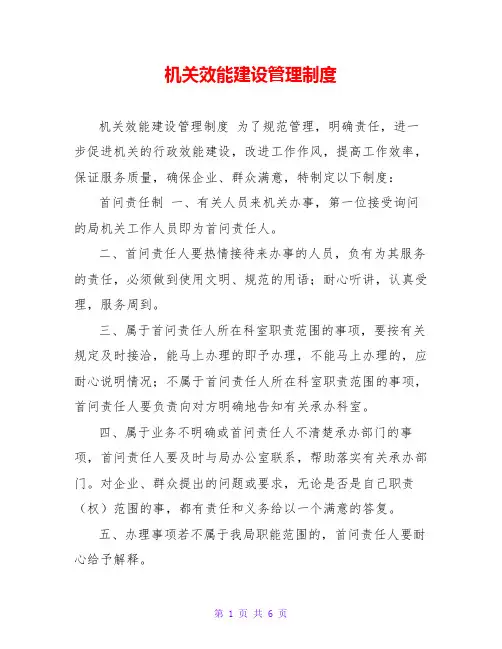 机关效能建设管理制度

机关效能建设管理制度 为了规范管理，明确责任，进一步促进机关的行政效能建设，改进工作作风，提高工作效率，保证服务质量，确保企业、群众满意，特制定以下制度：

首问责任制 一、有关人员来机关办事，第一位接受询问的局机关工作人员即为首问责任人。

二、首问责任人要热情接待来办事的人员，负有为其服务的责任，必须做到使用文明、规范的用语；耐心听讲，认真受理，服务周到。

三、属于首问责任人所在科室职责范围的事项，要按有关规定及时接洽，能马上办理的即予办理，不能马上办理的，应耐心说明情况；不属于首问责任人所在科室职责范围的事项，首问责任人要负责向对方明确地告知有关承办科室。

四、属于业务不明确或首问责任人不清楚承办部门的事项，首问责任人要及时与局办公室联系，帮助落实有关承办部门。对企业、群众提出的问题或要求，无论是否是自己职责（权）范围的事，都有责任和义务给以一个满意的答复。

五、办理事项若不属于我局职能范围的，首问责任人要耐心给予解释。

第 1 页 共 6 页